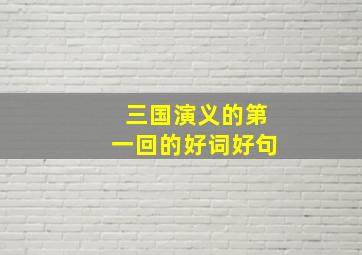 三国演义的第一回的好词好句